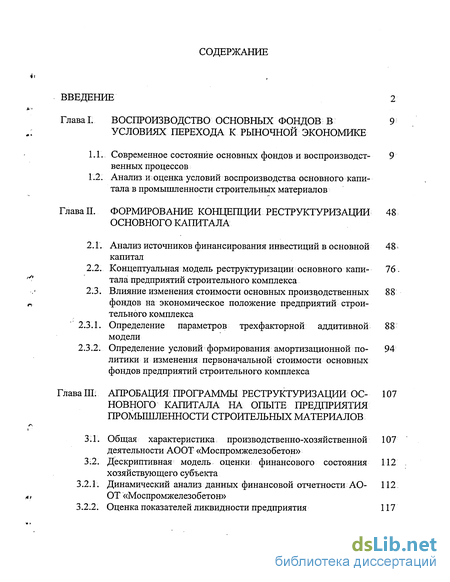 СОДЕРЖАНИЕ

ВВЕДЕНИЕ 2

Глава I. ВОСПРОИЗВОДСТВО ОСНОВНЫХ ФОНДОВ В УСЛОВИЯХ ПЕРЕХОДА К РЫНОЧНОЙ ЭКОНОМИКЕ 9

1.1. Современное состояние основных фондов и воспроизводственных процессов 9

1.2. Анализ и оценка условий воспроизводства основного капитала в промышленности строительных материалов

Глава II. ФОРМИРОВАНИЕ КОНЦЕПЦИИ РЕСТРУКТУРИЗАЦИИ ОСНОВНОГО КАПИТАЛА 48

2.1. Анализ источников финансирования инвестиций в основной капитал 48

2.2. Концептуальная модель реструктуризации основного капитала предприятий строительного комплекса 76

2.3. Влияние изменения стоимости основных производственных фондов на экономическое положение предприятий строительного комплекса 88

2.3.1. Определение параметров трехфакторной аддитивной модели 88

2.3.2. Определение условий формирования амортизационной политики и изменения первоначальной стоимости основных фондов предприятий строительного комплекса 94

Глава III. АПРОБАЦИЯ ПРОГРАММЫ РЕСТРУКТУРИЗАЦИИ ОСНОВНОГО КАПИТАЛА НА ОПЫТЕ ПРЕДПРИЯТИЯ ПРОМЫШЛЕННОСТИ СТРОИТЕЛЬНЫХ МАТЕРИАЛОВ 107

3.1. Общая характеристика производственно-хозяйственной деятельности АООТ «Моспромжелезобетон» 107

3.2. Дескриптивная модель оценки финансового состояния хозяйствующего субъекта 112

3.2.1. Динамический анализ данных финансовой отчетности АООТ «Моспромжелезобетон» 112

3.2.2. Оценка показателей ликвидности предприятия 117

dsLib.net
библиотека диссертаций